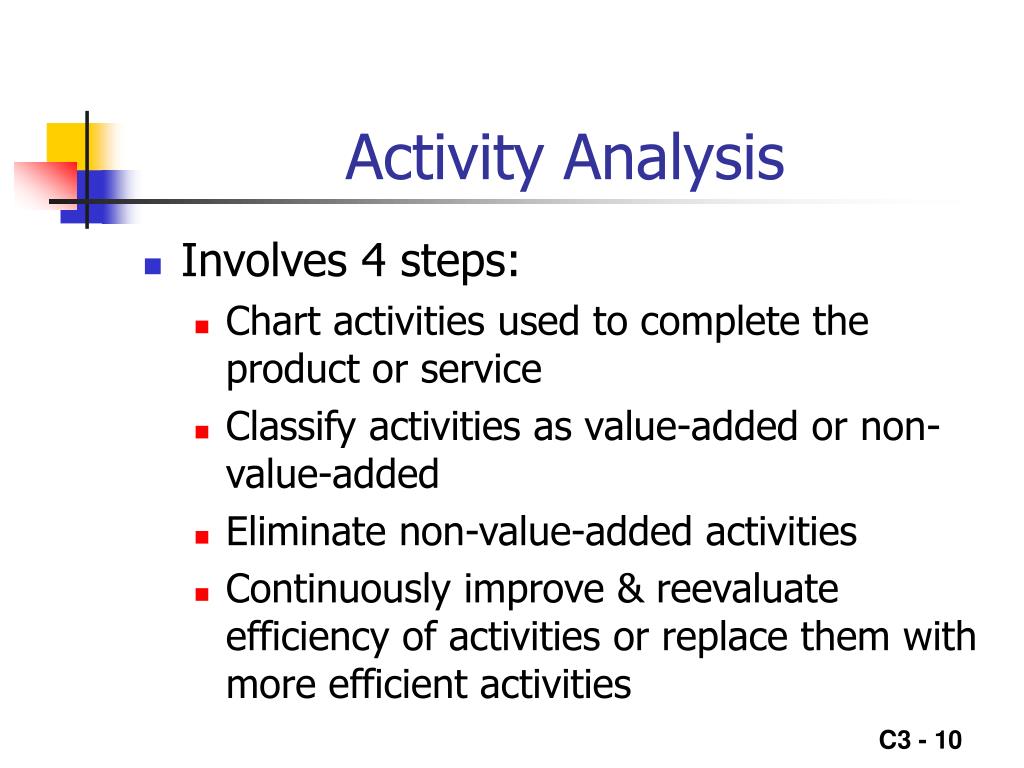 Activity Analysis

- Involves 4 steps:
  - Chart activities used to complete the product or service
  - Classify activities as value-added or non-value-added
  - Eliminate non-value-added activities
  - Continuously improve & reevaluate efficiency of activities or replace them with more efficient activities

C3 - 10